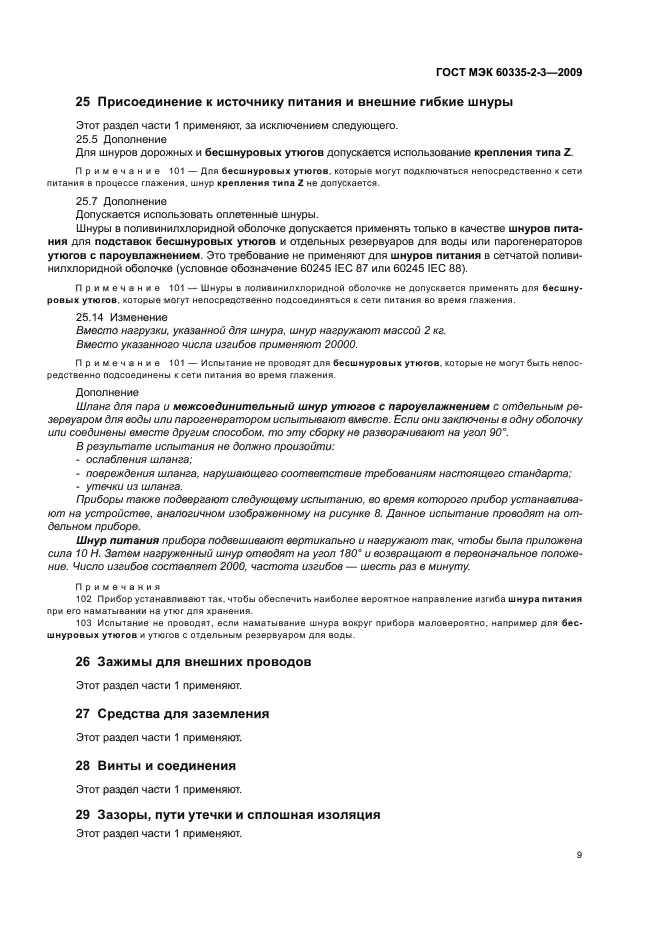 ГОСТ МЭК 60335-2-3—2009

25 Присоединение к источнику питания и внешние гибкие шнуры

Этот раздел части 1 применяют, за исключением следующего.

25.5 Дополнение

Для шнуров дорожных и бесшнуровых утюгов допускается использование крепления типа Z.

Примечание 101 — Для бесшнуровых утюгов, которые могут подключаться непосредственно к сети питания в процессе глажения, шнур крепления типа Z не допускается.

25.7 Дополнение

Допускается использовать оплетенные шнуры.

Шнуры в поливинилхлоридной оболочке допускается применять только в качестве шнуров питания для подставок бесшнуровых утюгов и отдельных резервуаров для воды или парогенераторов утюгов с пароувлажнением. Это требование не применяют для шнуров питания в сетчатой поливинилхлоридной оболочке (условное обозначение 60245 IEC 87 или 60245 IEC 88).

Примечание 101 — Шнуры в поливинилхлоридной оболочке не допускается применять для бесшнуровых утюгов, которые могут непосредственно подсоединяться к сети питания во время глажения.

25.14 Изменение

Вместо нагрузки, указанной для шнура, шнур нагружают массой 2 кг.

Вместо указанного числа изгибов применяют 20000.

Примечание 101 — Испытание не проводят для бесшнуровых утюгов, которые не могут быть непосредственно подсоединены к сети питания во время глажения.

Дополнение

Шланг для пара и межсоединительный шнур утюгов с пароувлажнением с отдельным резервуаром для воды или парогенератором испытывают вместе. Если они заключены в одну оболочку или соединены вместе другим способом, то эту сборку не разворачивают на угол 90°.

В результате испытания не должно произойти:

- ослабления шланга;
- повреждения шланга, нарушающего соответствие требованиям настоящего стандарта;
- утечки из шланга.

Приборы также подвергают следующему испытанию, во время которого прибор устанавливают на устройстве, аналогичном изображенному на рисунке 8. Данное испытание проводят на отдельном приборе.

Шнур питания прибора подвешивают вертикально и нагружают так, чтобы была приложена сила 10 Н. Затем нагруженный шнур отводят на угол 180° и возвращают в первоначальное положение. Число изгибов составляет 2000, частота изгибов — шесть раз в минуту.

Примечания

102 Прибор устанавливают так, чтобы обеспечить наиболее вероятное направление изгиба шнура питания при его наматывании на утюг для хранения.

103 Испытание не проводят, если наматывание шнура вокруг прибора маловероятно, например для бесшнуровых утюгов и утюгов с отдельным резервуаром для воды.

26 Зажимы для внешних проводов

Этот раздел части 1 применяют.

27 Средства для заземления

Этот раздел части 1 применяют.

28 Винты и соединения

Этот раздел части 1 применяют.

29 Зазоры, пути утечки и сплошная изоляция

Этот раздел части 1 применяют.

9